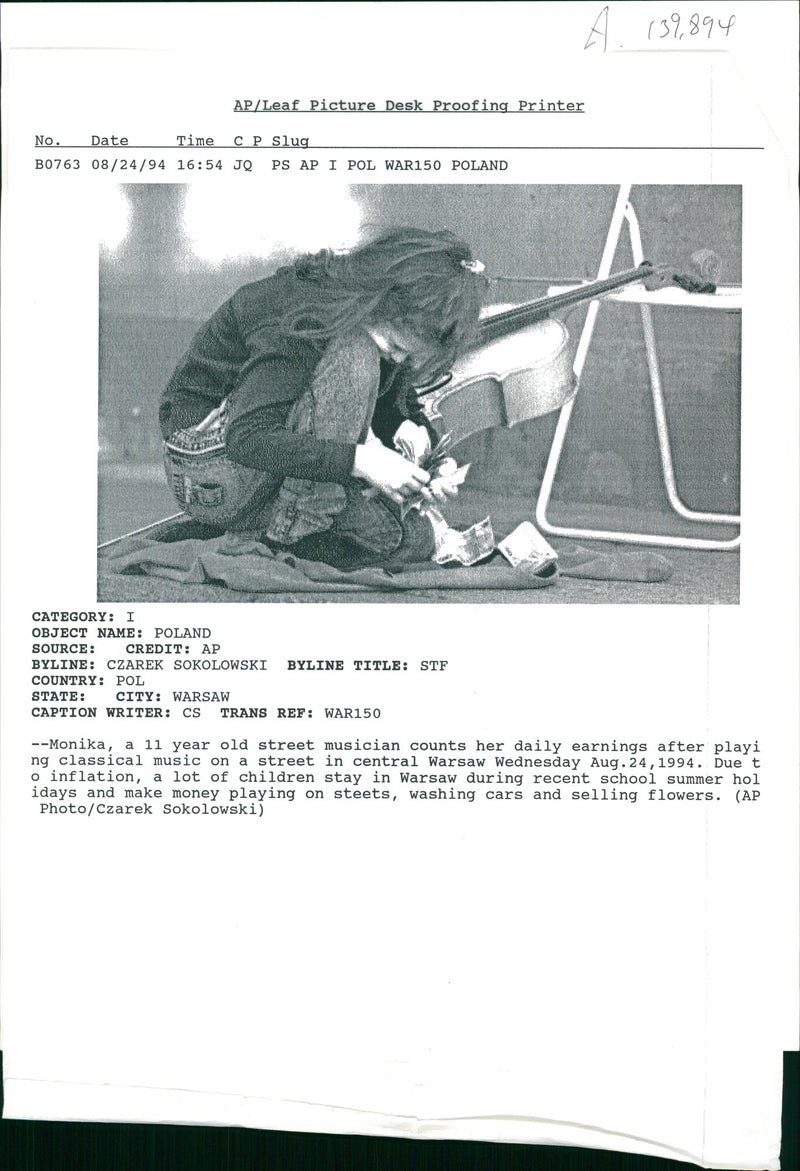 A 139,894

AP/Leaf Picture Desk Proofing Printer

No. Date Time C P Slug
B0763 08/24/94 16:54 JQ PS AP I POL WAR150 POLAND

CATEGORY: I
OBJECT NAME: POLAND
SOURCE: CREDIT: AP
BYLINE: CZAREK SOKOLOWSKI BYLINE TITLE: STF
COUNTRY: POL
STATE: CITY: WARSAW
CAPTION WRITER: CS TRANS REF: WAR150

--Monika, a 11 year old street musician counts her daily earnings after playing classical music on a street in central Warsaw Wednesday Aug.24,1994. Due to inflation, a lot of children stay in Warsaw during recent school summer holidays and make money playing on steets, washing cars and selling flowers. (AP Photo/Czarek Sokolowski)